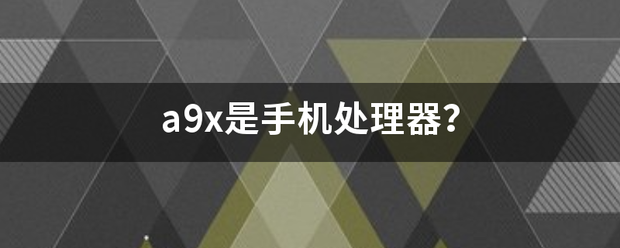 a9x是手机处理器?